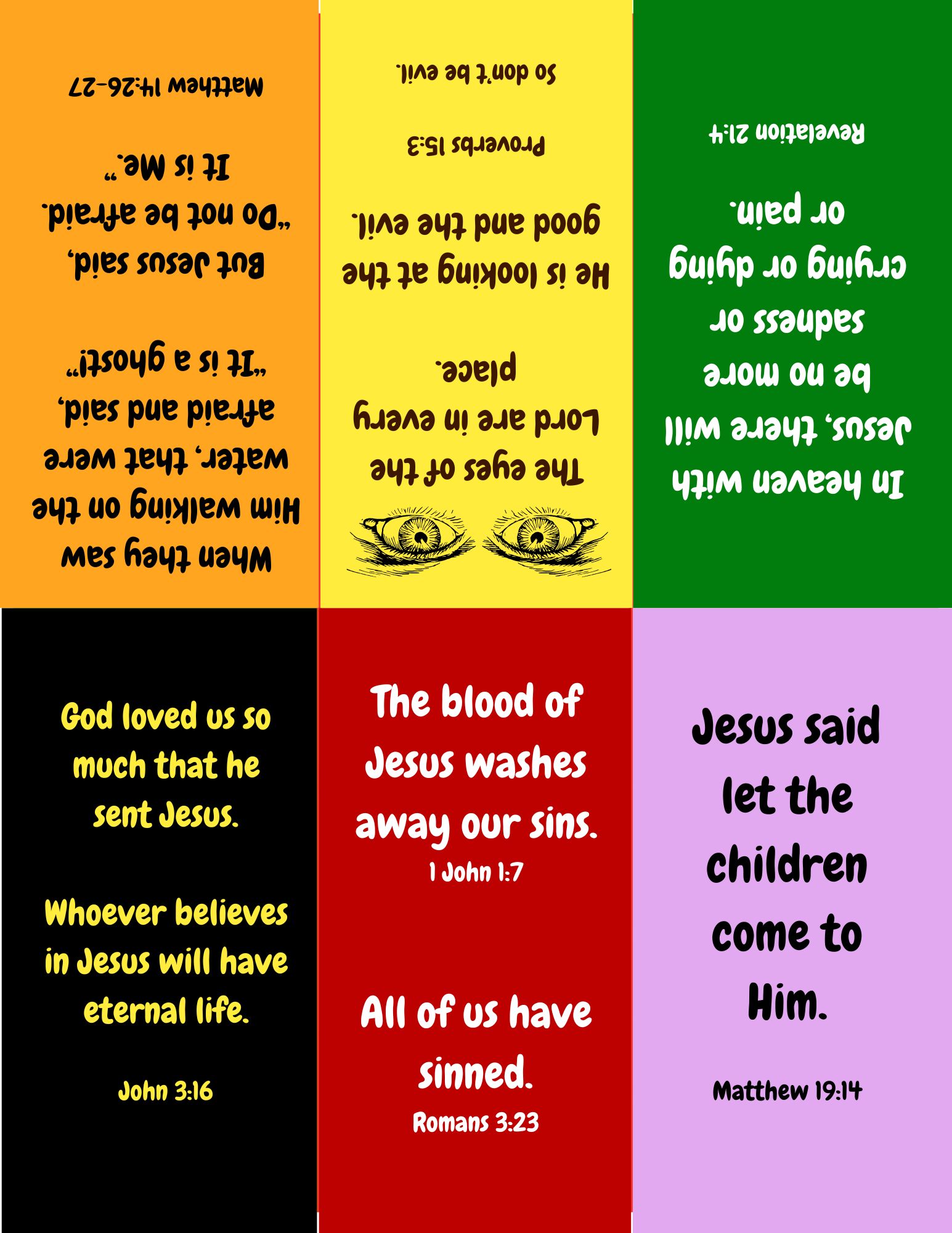 When they saw Him walking on the water, that were afraid and said, "It is a ghost!"

But Jesus said, "Do not be afraid. It is Me."

Matthew 14:26-27

The eyes of the Lord are in every place.

He is looking at the good and the evil.

Proverbs 15:3

So don't be evil.

In heaven with Jesus, there will be no more sadness or crying or dying or pain.

Revelation 21:4

God loved us so much that he sent Jesus.

Whoever believes in Jesus will have eternal life.

John 3:16

The blood of Jesus washes away our sins.
1 John 1:7

All of us have sinned.
Romans 3:23

Jesus said let the children come to Him.

Matthew 19:14